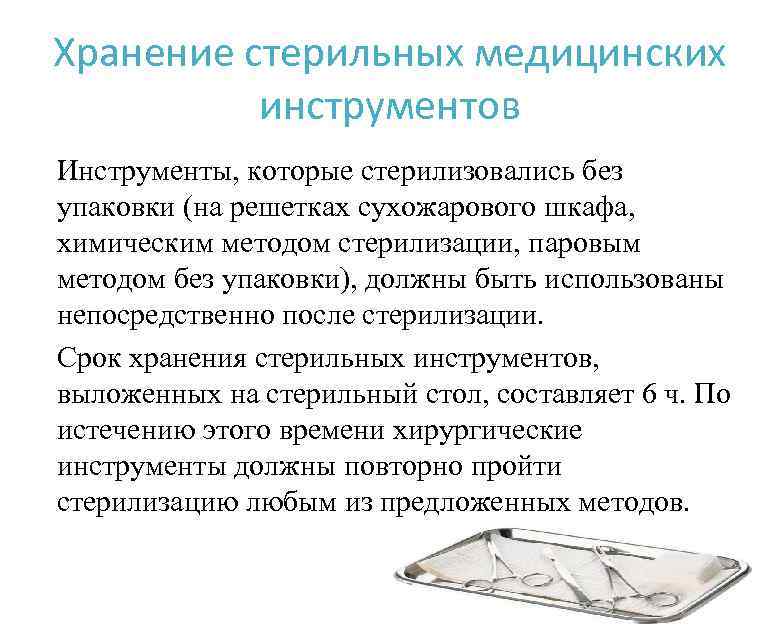 Хранение стерильных медицинских инструментов

Инструменты, которые стерилизовались без упаковки (на решетках сухожарового шкафа, химическим методом стерилизации, паровым методом без упаковки), должны быть использованы непосредственно после стерилизации.

Срок хранения стерильных инструментов, выложенных на стерильный стол, составляет 6 ч. По истечению этого времени хирургические инструменты должны повторно пройти стерилизацию любым из предложенных методов.